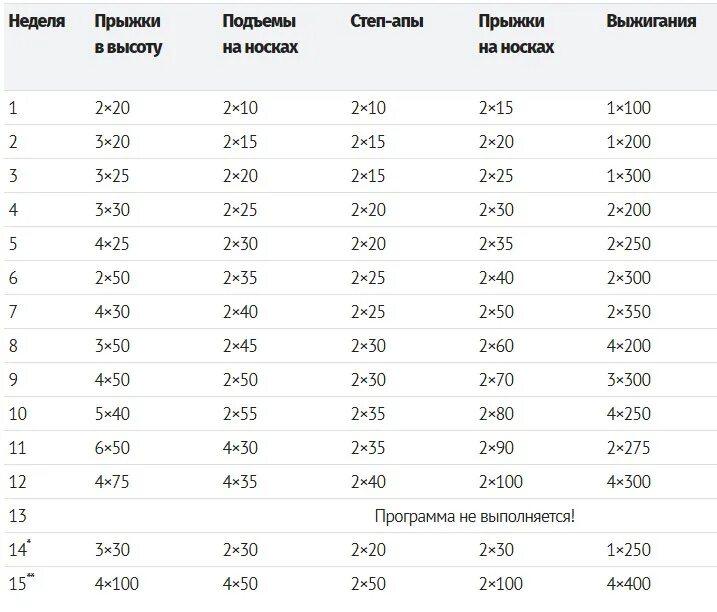 | Неделя | Прыжки в высоту | Подъемы на носках | Степ-апы | Прыжки на носках | Выжигания |
|---|---|---|---|---|---|
| 1 | 2×20 | 2×10 | 2×10 | 2×15 | 1×100 |
| 2 | 3×20 | 2×15 | 2×15 | 2×20 | 1×200 |
| 3 | 3×25 | 2×20 | 2×15 | 2×25 | 1×300 |
| 4 | 3×30 | 2×25 | 2×20 | 2×30 | 2×200 |
| 5 | 4×25 | 2×30 | 2×20 | 2×35 | 2×250 |
| 6 | 2×50 | 2×35 | 2×25 | 2×40 | 2×300 |
| 7 | 4×30 | 2×40 | 2×25 | 2×50 | 2×350 |
| 8 | 3×50 | 2×45 | 2×30 | 2×60 | 4×200 |
| 9 | 4×50 | 2×50 | 2×30 | 2×70 | 3×300 |
| 10 | 5×40 | 2×55 | 2×35 | 2×80 | 4×250 |
| 11 | 6×50 | 4×30 | 2×35 | 2×90 | 2×275 |
| 12 | 4×75 | 4×35 | 2×40 | 2×100 | 4×300 |
| 13 | Программа не выполняется! | | | | |
| 14* | 3×30 | 2×30 | 2×20 | 2×30 | 1×250 |
| 15** | 4×100 | 4×50 | 2×50 | 2×100 | 4×400 |